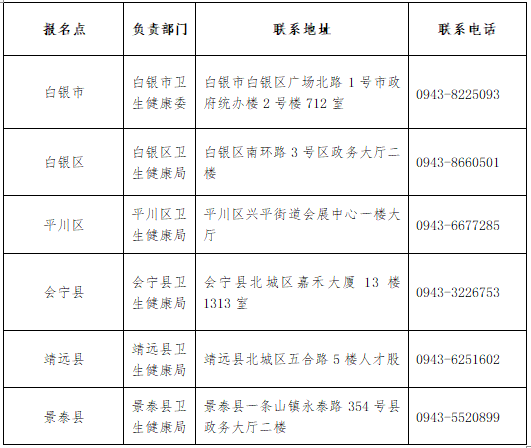 | 报名点 | 负责部门 | 联系地址 | 联系电话 |
|---|---|---|---|
| 白银市 | 白银市卫生健康委 | 白银市白银区广场北路 1 号市政府统办楼 2 号楼 712 室 | 0943-8225093 |
| 白银区 | 白银区卫生健康局 | 白银区南环路 3 号区政务大厅二楼 | 0943-8660501 |
| 平川区 | 平川区卫生健康局 | 平川区兴平街道会展中心一楼大厅 | 0943-6677285 |
| 会宁县 | 会宁县卫生健康局 | 会宁县北城区嘉禾大厦 13 楼 1313 室 | 0943-3226753 |
| 靖远县 | 靖远县卫生健康局 | 靖远县北城区五合路 5 楼人才股 | 0943-6251602 |
| 景泰县 | 景泰县卫生健康局 | 景泰县一条山镇永泰路 354 号县政务大厅二楼 | 0943-5520899 |